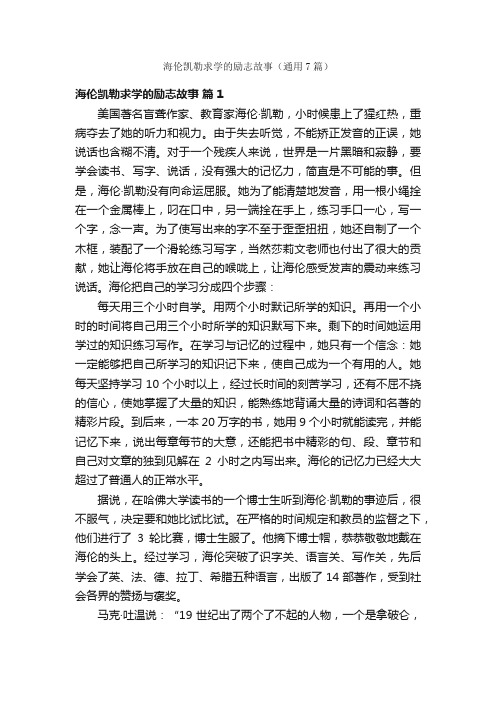 海伦凯勒求学的励志故事（通用7篇）

海伦凯勒求学的励志故事 篇1

美国著名盲聋作家、教育家海伦·凯勒，小时候患上了猩红热，重病夺去了她的听力和视力。由于失去听觉，不能矫正发音的正误，她说话也含糊不清。对于一个残疾人来说，世界是一片黑暗和寂静，要学会读书、写字、说话，没有强大的记忆力，简直是不可能的事。但是，海伦·凯勒没有向命运屈服。她为了能清楚地发音，用一根小绳拴在一个金属棒上，叼在口中，另一端拴在手上，练习手口一心，写一个字，念一声。为了使写出来的字不至于歪歪扭扭，她还自制了一个木框，装配了一个滑轮练习写字，当然莎莉文老师也付出了很大的贡献，她让海伦将手放在自己的喉咙上，让海伦感受发声的震动来练习说话。海伦把自己的学习分成四个步骤：

每天用三个小时自学。用两个小时默记所学的知识。再用一个小时的时间将自己用三个小时所学的知识默写下来。剩下的时间她运用学过的知识练习写作。在学习与记忆的过程中，她只有一个信念：她一定能够把自己所学习的知识记下来，使自己成为一个有用的人。她每天坚持学习10个小时以上，经过长时间的刻苦学习，还有不屈不挠的信心，使她掌握了大量的知识，能熟练地背诵大量的诗词和名著的精彩片段。到后来，一本20万字的书，她用9个小时就能读完，并能记忆下来，说出每章每节的大意，还能把书中精彩的句、段、章节和自己对文章的独到见解在 2 小时之内写出来。海伦的记忆力已经大大超过了普通人的正常水平。

据说，在哈佛大学读书的一个博士生听到海伦·凯勒的事迹后，很不服气，决定要和她比试比试。在严格的时间规定和教员的监督之下，他们进行了 3 轮比赛，博士生服了。他摘下博士帽，恭恭敬敬地戴在海伦的头上。经过学习，海伦突破了识字关、语言关、写作关，先后学会了英、法、德、拉丁、希腊五种语言，出版了14部著作，受到社会各界的赞扬与褒奖。

马克·吐温说：“19世纪出了两个了不起的人物，一个是拿破仑，